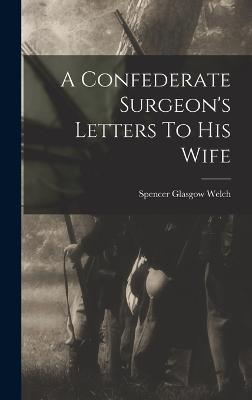 A Confederate Surgeon's Letters To His Wife

Spencer Glasgow Welch